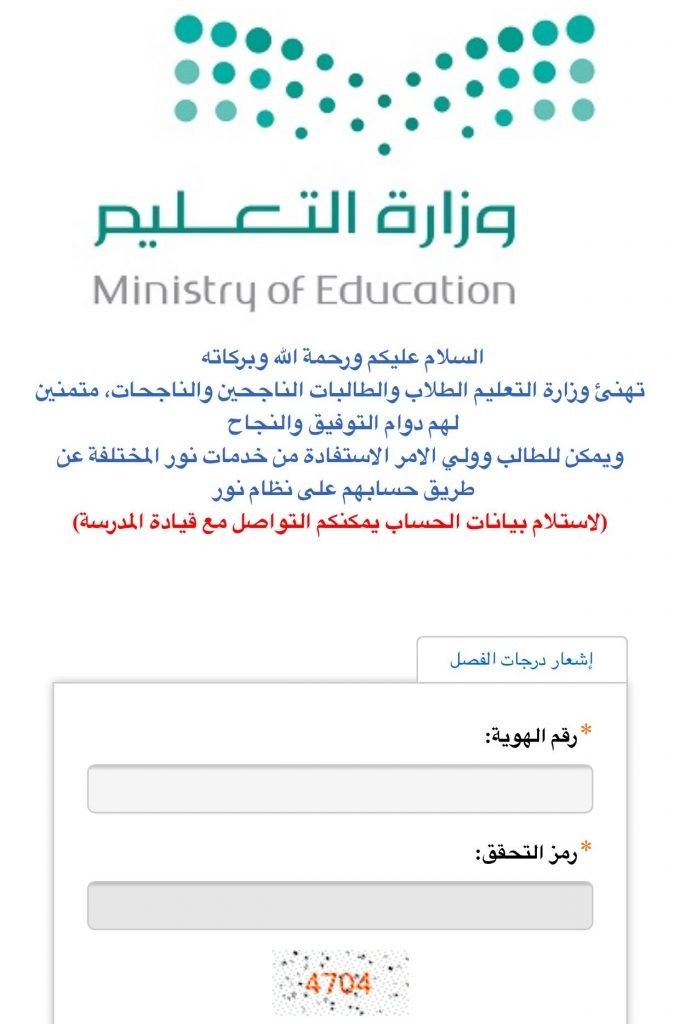 وزارة التعليم
Ministry of Education

السلام عليكم ورحمة الله وبركاته
تهنئ وزارة التعليم الطلاب والطالبات الناجحين والناجحات، متمنين لهم دوام التوفيق والنجاح
ويمكن للطالب وولي الامر الاستفادة من خدمات نور المختلفة عن طريق حسابهم على نظام نور
(لاستلام بيانات الحساب يمكنكم التواصل مع قيادة المدرسة)

إشعار درجات الفصل

*رقم الهوية:

*رمز التحقق:

4704